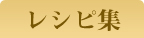 レシピ集